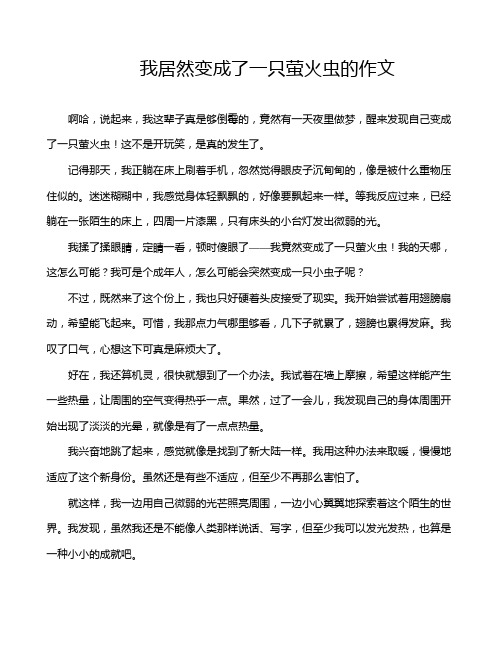 我居然变成了一只萤火虫的作文

啊哈，说起来，我这辈子真是够倒霉的，竟然有一天夜里做梦，醒来发现自己变成了一只萤火虫！这不是开玩笑，是真的发生了。

记得那天，我正躺在床上刷着手机，忽然觉得眼皮子沉甸甸的，像是被什么重物压住似的。迷迷糊糊中，我感觉身体轻飘飘的，好像要飘起来一样。等我反应过来，已经躺在一张陌生的床上，四周一片漆黑，只有床头的小台灯发出微弱的光。

我揉了揉眼睛，定睛一看，顿时傻眼了——我竟然变成了一只萤火虫！我的天哪，这怎么可能？我可是个成年人，怎么可能会突然变成一只小虫子呢？

不过，既然来了这个份上，我也只好硬着头皮接受了现实。我开始尝试着用翅膀扇动，希望能飞起来。可惜，我那点力气哪里够看，几下子就累了，翅膀也累得发麻。我叹了口气，心想这下可真是麻烦大了。

好在，我还算机灵，很快就想到了一个办法。我试着在墙上摩擦，希望这样能产生一些热量，让周围的空气变得热乎一点。果然，过了一会儿，我发现自己的身体周围开始出现了淡淡的光晕，就像是有了一点点热量。

我兴奋地跳了起来，感觉就像是找到了新大陆一样。我用这种办法来取暖，慢慢地适应了这个新身份。虽然还是有些不适应，但至少不再那么害怕了。

就这样，我一边用自己微弱的光芒照亮周围，一边小心翼翼地探索着这个陌生的世界。我发现，虽然我还是不能像人类那样说话、写字，但至少我可以发光发热，也算是一种小小的成就吧。